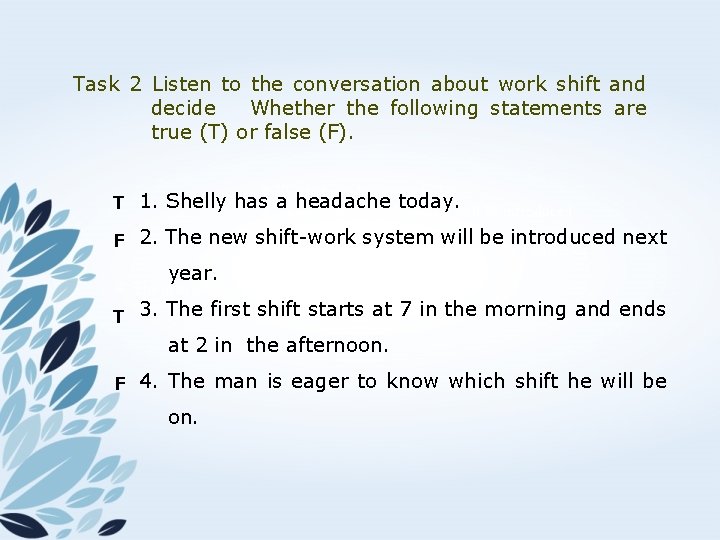 Task 2 Listen to the conversation about work shift and decide Whether the following statements are true (T) or false (F).

T 1. Shelly has a headache today.

F 2. The new shift-work system will be introduced next year.

T 3. The first shift starts at 7 in the morning and ends at 2 in the afternoon.

F 4. The man is eager to know which shift he will be on.